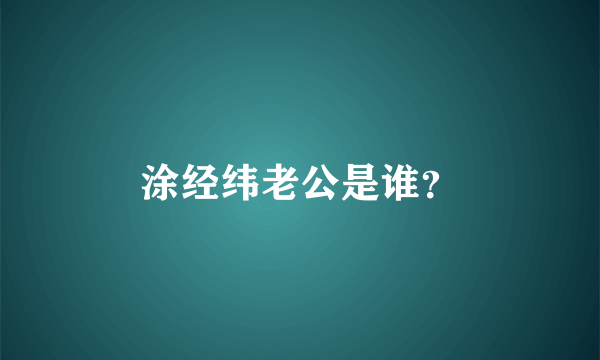 涂经纬老公是谁?